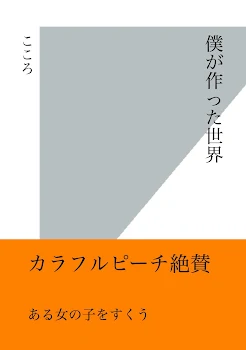 僕が作った世界

こころ

カラフルピーチ絶賛

ある女の子をすくう